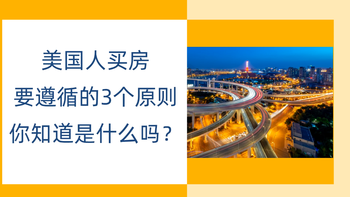 美国人买房
要遵循的3个原则
你知道是什么吗？